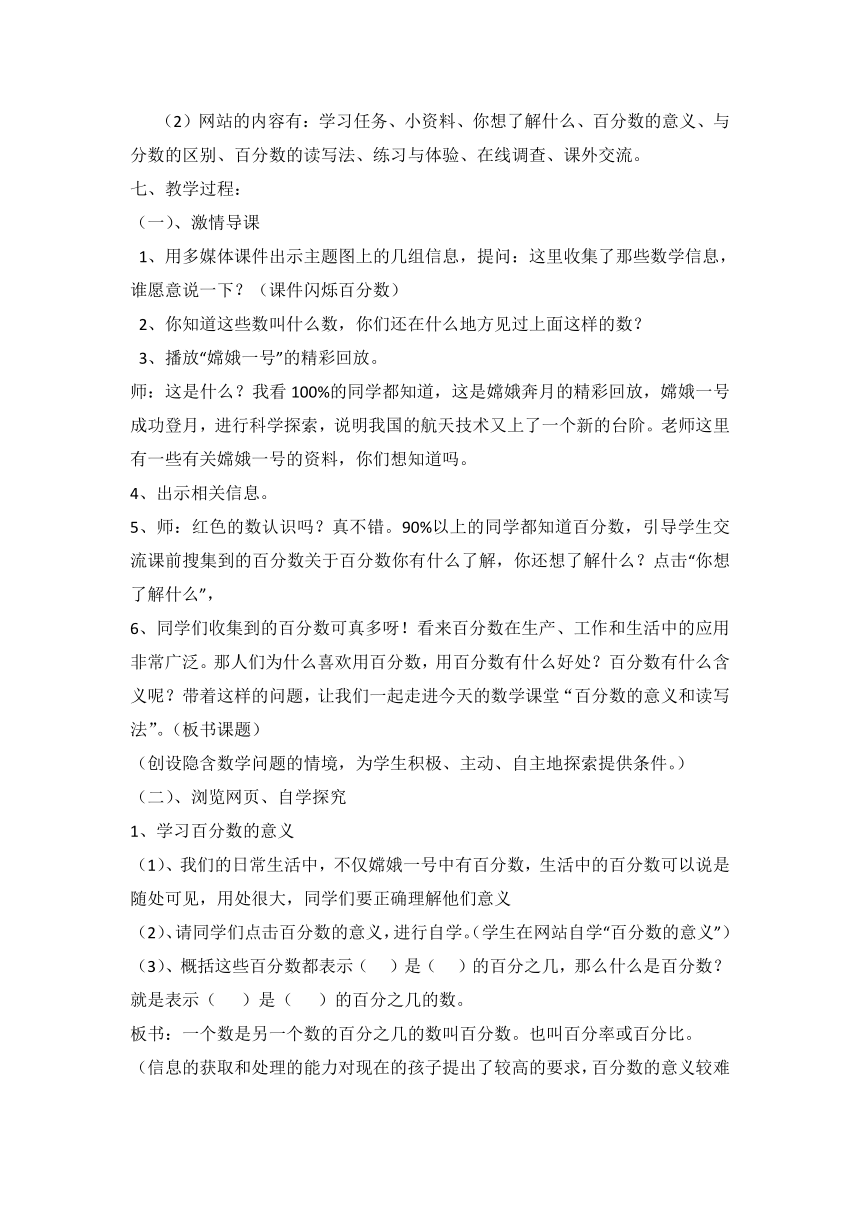 （2）网站的内容有：学习任务、小资料、你想了解什么、百分数的意义、与分数的区别、百分数的读写法、练习与体验、在线调查、课外交流。

七、教学过程：

（一）、激情导课

1、用多媒体课件出示主题图上的几组信息，提问：这里收集了那些数学信息，谁愿意说一下？（课件闪烁百分数）

2、你知道这些数叫什么数，你们还在什么地方见过上面这样的数？

3、播放“嫦娥一号”的精彩回放。

师：这是什么？我看100%的同学都知道，这是嫦娥奔月的精彩回放，嫦娥一号成功登月，进行科学探索，说明我国的航天技术又上了一个新的台阶。老师这里有一些有关嫦娥一号的资料，你们想知道吗。

4、出示相关信息。

5、师：红色的数认识吗？真不错。90%以上的同学都知道百分数，引导学生交流课前搜集到的百分数关于百分数你有什么了解，你还想了解什么？点击“你想了解什么”，

6、同学们收集到的百分数可真多呀！看来百分数在生产、工作和生活中的应用非常广泛。那人们为什么喜欢用百分数，用百分数有什么好处？百分数有什么含义呢？带着这样的问题，让我们一起走进今天的数学课堂“百分数的意义和读写法”。（板书课题）

（创设隐含数学问题的情境，为学生积极、主动、自主地探索提供条件。）

（二）、浏览网页、自学探究

1、学习百分数的意义

（1）、我们的日常生活中，不仅嫦娥一号中有百分数，生活中的百分数可以说是随处可见，用处很大，同学们要正确理解他们意义

（2）、请同学们点击百分数的意义，进行自学。（学生在网站自学“百分数的意义”）

（3）、概括这些百分数都表示（　）是（　）的百分之几，那么什么是百分数？就是表示（　）是（　）的百分之几的数。

板书：一个数是另一个数的百分之几的数叫百分数。也叫百分率或百分比。

（信息的获取和处理的能力对现在的孩子提出了较高的要求，百分数的意义较难